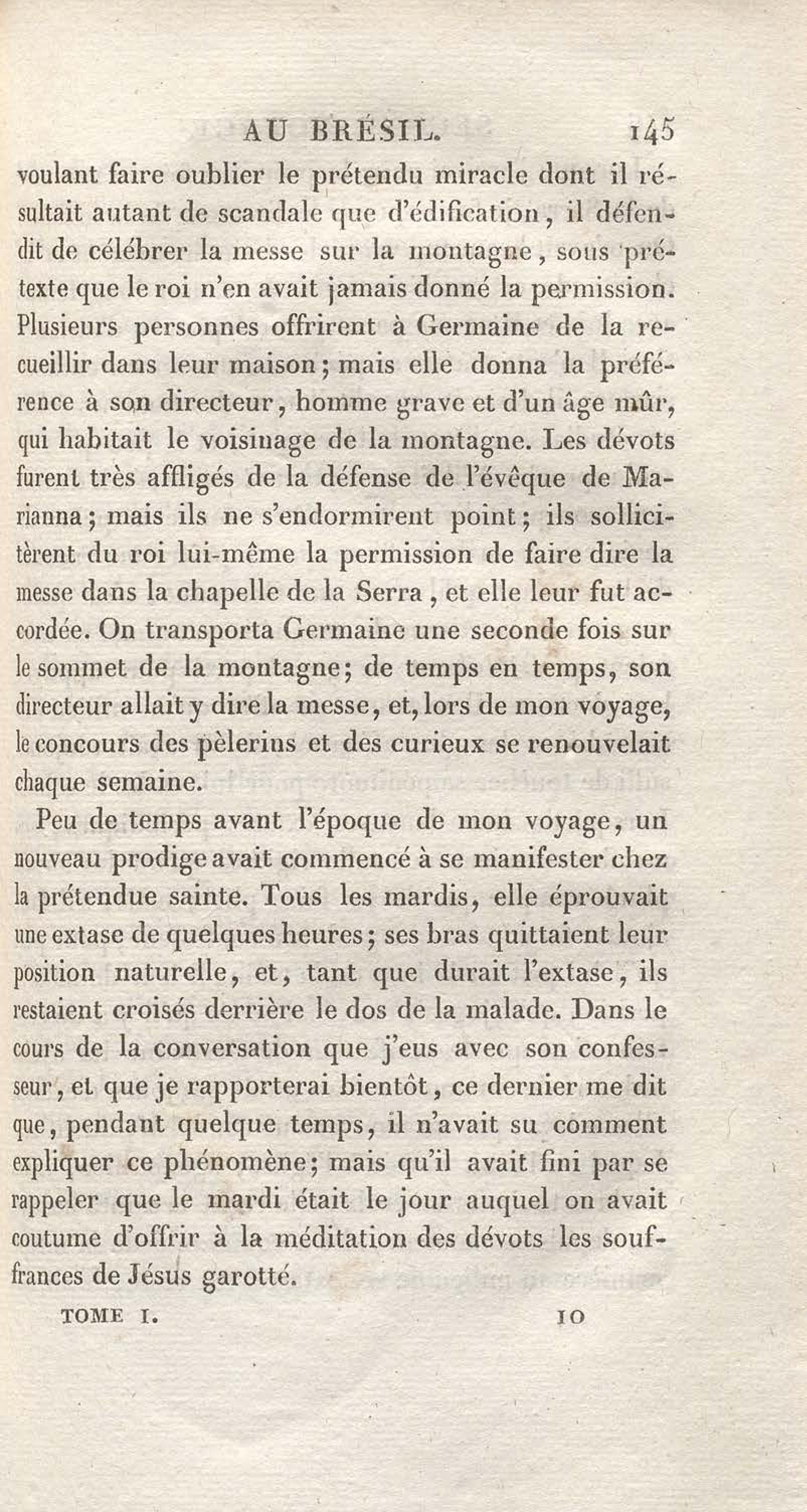 AU BRÉSIL. 145

voulant faire oublier le prétendu miracle dont il résultait autant de scandale que d'édification, il défendit de célébrer la messe sur la montagne, sous prétexte que le roi n'en avait jamais donné la permission. Plusieurs personnes offrirent à Germaine de la recueillir dans leur maison; mais elle donna la préférence à son directeur, homme grave et d'un âge mûr, qui habitait le voisinage de la montagne. Les dévots furent très affligés de la défense de l'évêque de Marianna; mais ils ne s'endormirent point; ils sollicitèrent du roi lui-même la permission de faire dire la messe dans la chapelle de la Serra, et elle leur fut accordée. On transporta Germaine une seconde fois sur le sommet de la montagne; de temps en temps, son directeur allait y dire la messe, et, lors de mon voyage, le concours des pèlerins et des curieux se renouvelait chaque semaine.

Peu de temps avant l'époque de mon voyage, un nouveau prodige avait commencé à se manifester chez la prétendue sainte. Tous les mardis, elle éprouvait une extase de quelques heures; ses bras quittaient leur position naturelle, et, tant que durait l'extase, ils restaient croisés derrière le dos de la malade. Dans le cours de la conversation que j'eus avec son confesseur, et que je rapporterai bientôt, ce dernier me dit que, pendant quelque temps, il n'avait su comment expliquer ce phénomène; mais qu'il avait fini par se rappeler que le mardi était le jour auquel on avait coutume d'offrir à la méditation des dévots les souffrances de Jésus garotté.

TOME I. 10